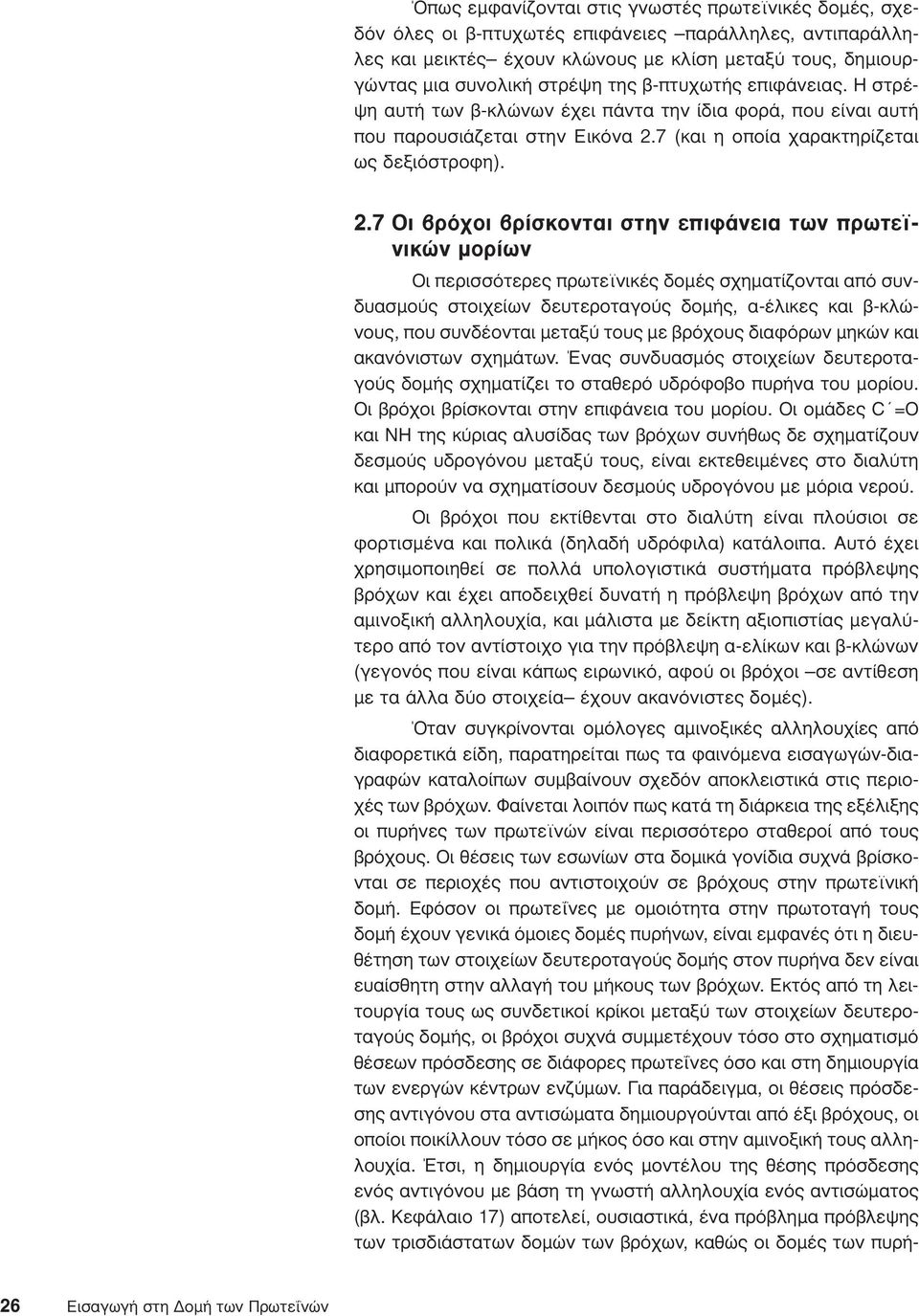 Όπως εμφανίζονται στις γνωστές πρωτεϊνικές δομές, σχεδόν όλες οι β-πτυχωτές επιφάνειες –παράλληλες, αντιπαράλληλες και μεικτές– έχουν κλώνους με κλίση μεταξύ τους, δημιουργώντας μια συνολική στρέψη της β-πτυχωτής επιφάνειας. Η στρέψη αυτή των β-κλώνων έχει πάντα την ίδια φορά, που είναι αυτή που παρουσιάζεται στην Εικόνα 2.7 (και η οποία χαρακτηρίζεται ως δεξιόστροφη).

2.7 Οι βρόχοι βρίσκονται στην επιφάνεια των πρωτεϊνικών μορίων

Οι περισσότερες πρωτεϊνικές δομές σχηματίζονται από συνδυασμούς στοιχείων δευτεροταγούς δομής, α-έλικες και β-κλώνους, που συνδέονται μεταξύ τους με βρόχους διαφόρων μηκών και ακανόνιστων σχημάτων. Ένας συνδυασμός στοιχείων δευτεροταγούς δομής σχηματίζει το σταθερό υδρόφοβο πυρήνα του μορίου. Οι βρόχοι βρίσκονται στην επιφάνεια του μορίου. Οι ομάδες C΄=O και NH της κύριας αλυσίδας των βρόχων συνήθως δε σχηματίζουν δεσμούς υδρογόνου μεταξύ τους, είναι εκτεθειμένες στο διαλύτη και μπορούν να σχηματίσουν δεσμούς υδρογόνου με μόρια νερού.

Οι βρόχοι που εκτίθενται στο διαλύτη είναι πλούσιοι σε φορτισμένα και πολικά (δηλαδή υδρόφιλα) κατάλοιπα. Αυτό έχει χρησιμοποιηθεί σε πολλά υπολογιστικά συστήματα πρόβλεψης βρόχων και έχει αποδειχθεί δυνατή η πρόβλεψη βρόχων από την αμινοξική αλληλουχία, και μάλιστα με δείκτη αξιοπιστίας μεγαλύτερο από τον αντίστοιχο για την πρόβλεψη α-ελίκων και β-κλώνων (γεγονός που είναι κάπως ειρωνικό, αφού οι βρόχοι –σε αντίθεση με τα άλλα δύο στοιχεία– έχουν ακανόνιστες δομές).

Όταν συγκρίνονται ομόλογες αμινοξικές αλληλουχίες από διαφορετικά είδη, παρατηρείται πως τα φαινόμενα εισαγωγών-διαγραφών καταλοίπων συμβαίνουν σχεδόν αποκλειστικά στις περιοχές των βρόχων. Φαίνεται λοιπόν πως κατά τη διάρκεια της εξέλιξης οι πυρήνες των πρωτεϊνών είναι περισσότερο σταθεροί από τους βρόχους. Οι θέσεις των εσωνίων στα δομικά γονίδια συχνά βρίσκονται σε περιοχές που αντιστοιχούν σε βρόχους στην πρωτεϊνική δομή. Εφόσον οι πρωτεΐνες με ομοιότητα στην πρωτοταγή τους δομή έχουν γενικά όμοιες δομές πυρήνων, είναι εμφανές ότι η διευθέτηση των στοιχείων δευτεροταγούς δομής στον πυρήνα δεν είναι ευαίσθητη στην αλλαγή του μήκους των βρόχων. Εκτός από τη λειτουργία τους ως συνδετικοί κρίκοι μεταξύ των στοιχείων δευτεροταγούς δομής, οι βρόχοι συχνά συμμετέχουν τόσο στο σχηματισμό θέσεων πρόσδεσης σε διάφορες πρωτεΐνες όσο και στη δημιουργία των ενεργών κέντρων ενζύμων. Για παράδειγμα, οι θέσεις πρόσδεσης αντιγόνου στα αντισώματα δημιουργούνται από έξι βρόχους, οι οποίοι ποικίλλουν τόσο σε μήκος όσο και στην αμινοξική τους αλληλουχία. Έτσι, η δημιουργία ενός μοντέλου της θέσης πρόσδεσης ενός αντιγόνου με βάση τη γνωστή αλληλουχία ενός αντισώματος (βλ. Κεφάλαιο 17) αποτελεί, ουσιαστικά, ένα πρόβλημα πρόβλεψης των τρισδιάστατων δομών των βρόχων, καθώς οι δομές των πυρή-

26 Εισαγωγή στη Δομή των Πρωτεϊνών